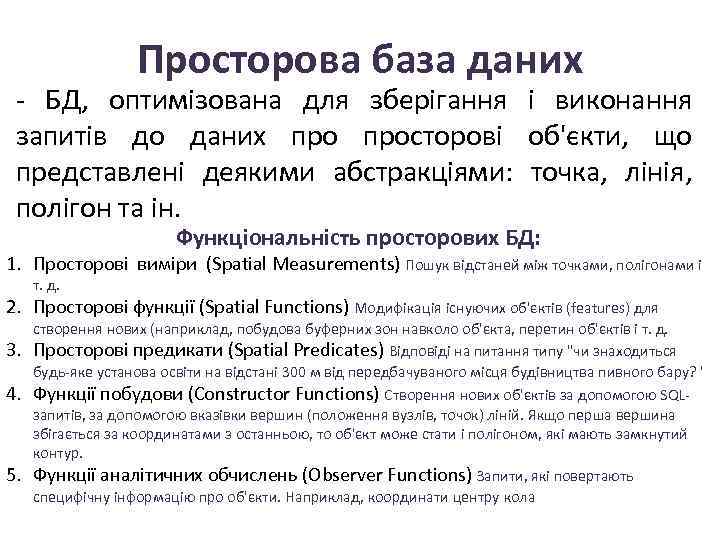 Просторова база даних

- БД, оптимізована для зберігання і виконання запитів до даних про просторові об'єкти, що представлені деякими абстракціями: точка, лінія, полігон та ін.

Функціональність просторових БД:

1. Просторові виміри (Spatial Measurements) Пошук відстаней між точками, полігонами і т. д.
2. Просторові функції (Spatial Functions) Модифікація існуючих об'єктів (features) для створення нових (наприклад, побудова буферних зон навколо об'єкта, перетин об'єктів і т. д.
3. Просторові предикати (Spatial Predicates) Відповіді на питання типу "чи знаходиться будь-яке установа освіти на відстані 300 м від передбачуваного місця будівництва пивного бару? '
4. Функції побудови (Constructor Functions) Створення нових об'єктів за допомогою SQL-запитів, за допомогою вказівки вершин (положення вузлів, точок) ліній. Якщо перша вершина збігається за координатами з останньою, то об'єкт може стати і полігоном, які мають замкнутий контур.
5. Функції аналітичних обчислень (Observer Functions) Запити, які повертають специфічну інформацію про об'єкти. Наприклад, координати центру кола